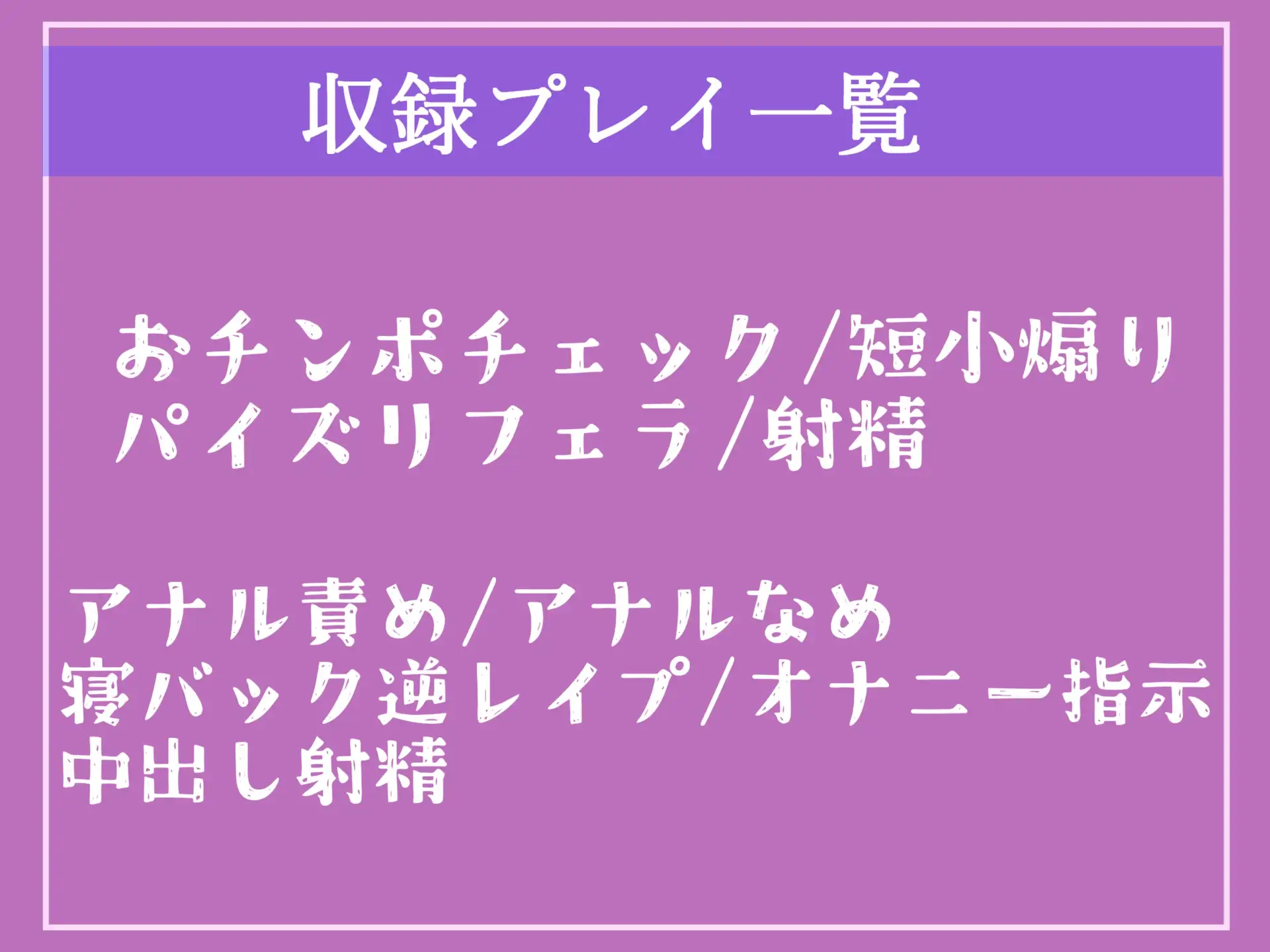 収録プレイ一覧

おチンポチェック/短小煽り
パイズリフェラ/射精

アナル責め/アナルなめ
寝バック逆レイプ/オナニー指示
中出し射精